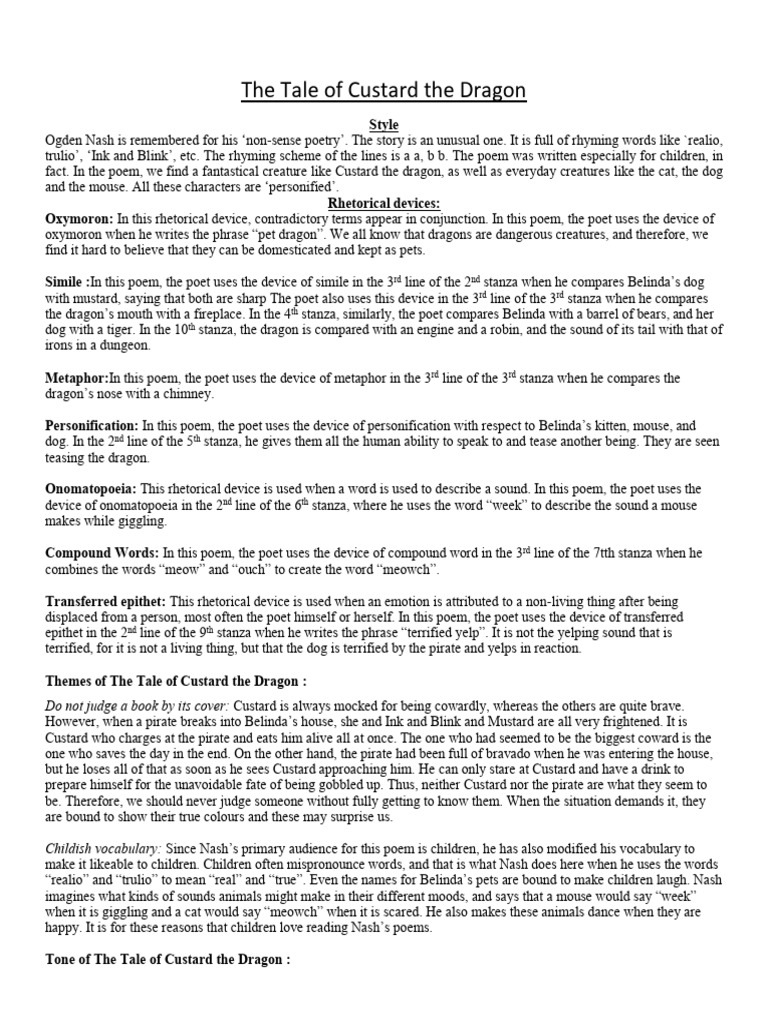 The Tale of Custard the Dragon

Style

Ogden Nash is remembered for his 'non-sense poetry'. The story is an unusual one. It is full of rhyming words like 'realio, trulio', 'Ink and Blink', etc. The rhyming scheme of the lines is a a, b b. The poem was written especially for children, in fact. In the poem, we find a fantastical creature like Custard the dragon, as well as everyday creatures like the cat, the dog and the mouse. All these characters are 'personified'.

Rhetorical devices:

Oxymoron: In this rhetorical device, contradictory terms appear in conjunction. In this poem, the poet uses the device of oxymoron when he writes the phrase "pet dragon". We all know that dragons are dangerous creatures, and therefore, we find it hard to believe that they can be domesticated and kept as pets.

Simile :In this poem, the poet uses the device of simile in the 3$^{rd}$ line of the 2$^{nd}$ stanza when he compares Belinda's dog with mustard, saying that both are sharp The poet also uses this device in the 3$^{rd}$ line of the 3$^{rd}$ stanza when he compares the dragon's mouth with a fireplace. In the 4$^{th}$ stanza, similarly, the poet compares Belinda with a barrel of bears, and her dog with a tiger. In the 10$^{th}$ stanza, the dragon is compared with an engine and a robin, and the sound of its tail with that of irons in a dungeon.

Metaphor:In this poem, the poet uses the device of metaphor in the 3$^{rd}$ line of the 3$^{rd}$ stanza when he compares the dragon's nose with a chimney.

Personification: In this poem, the poet uses the device of personification with respect to Belinda's kitten, mouse, and dog. In the 2$^{nd}$ line of the 5$^{th}$ stanza, he gives them all the human ability to speak to and tease another being. They are seen teasing the dragon.

Onomatopoeia: This rhetorical device is used when a word is used to describe a sound. In this poem, the poet uses the device of onomatopoeia in the 2$^{nd}$ line of the 6$^{th}$ stanza, where he uses the word "week" to describe the sound a mouse makes while giggling.

Compound Words: In this poem, the poet uses the device of compound word in the 3$^{rd}$ line of the 7tth stanza when he combines the words "meow" and "ouch" to create the word "meowch".

Transferred epithet: This rhetorical device is used when an emotion is attributed to a non-living thing after being displaced from a person, most often the poet himself or herself. In this poem, the poet uses the device of transferred epithet in the 2$^{nd}$ line of the 9$^{th}$ stanza when he writes the phrase "terrified yelp". It is not the yelping sound that is terrified, for it is not a living thing, but that the dog is terrified by the pirate and yelps in reaction.

Themes of The Tale of Custard the Dragon :

Do not judge a book by its cover: Custard is always mocked for being cowardly, whereas the others are quite brave. However, when a pirate breaks into Belinda's house, she and Ink and Blink and Mustard are all very frightened. It is Custard who charges at the pirate and eats him alive all at once. The one who had seemed to be the biggest coward is the one who saves the day in the end. On the other hand, the pirate had been full of bravado when he was entering the house, but he loses all of that as soon as he sees Custard approaching him. He can only stare at Custard and have a drink to prepare himself for the unavoidable fate of being gobbled up. Thus, neither Custard nor the pirate are what they seem to be. Therefore, we should never judge someone without fully getting to know them. When the situation demands it, they are bound to show their true colours and these may surprise us.

Childish vocabulary: Since Nash's primary audience for this poem is children, he has also modified his vocabulary to make it likeable to children. Children often mispronounce words, and that is what Nash does here when he uses the words "realio" and "trulio" to mean "real" and "true". Even the names for Belinda's pets are bound to make children laugh. Nash imagines what kinds of sounds animals might make in their different moods, and says that a mouse would say "week" when it is giggling and a cat would say "meowch" when it is scared. He also makes these animals dance when they are happy. It is for these reasons that children love reading Nash's poems.

Tone of The Tale of Custard the Dragon :